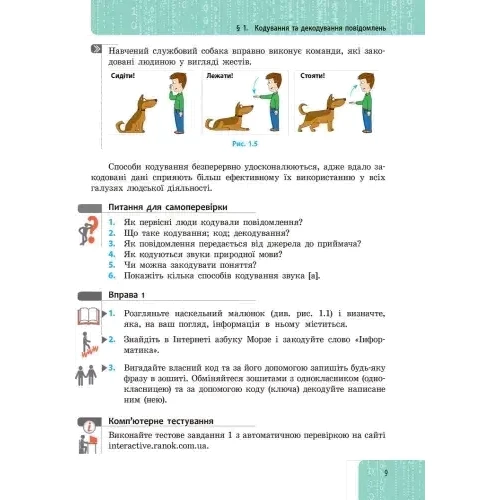 § 1. Кодування та декодування повідомлень

Навчений службовий собака вправно виконує команди, які закодовані людиною у вигляді жестів.

Сидіти!

Лежати!

Стояти!

Рис. 1.5

Способи кодування безперервно удосконалюються, адже вдало закодовані дані сприяють більш ефективному їх використанню у всіх галузях людської діяльності.

Питання для самоперевірки

1. Як первісні люди кодували повідомлення?
2. Що таке кодування; код; декодування?
3. Як повідомлення передається від джерела до приймача?
4. Як кодуються звуки природної мови?
5. Чи можна закодувати поняття?
6. Покажіть кілька способів кодування звука [а].

Вправа 1

1. Розгляньте наскельний малюнок (див. рис. 1.1) і визначте, яка, на ваш погляд, інформація в ньому міститься.

2. Знайдіть в Інтернеті азбуку Морзе і закодуйте слово «Інформатика».

3. Вигадайте власний код та за його допомогою запишіть будь-яку фразу в зошиті. Обміняйтеся зошитами з однокласником (однокласницею) та за допомогою коду (ключа) декодуйте написане ним (нею).

Комп'ютерне тестування

Виконайте тестове завдання 1 з автоматичною перевіркою на сайті interactive.ranok.com.ua.

9